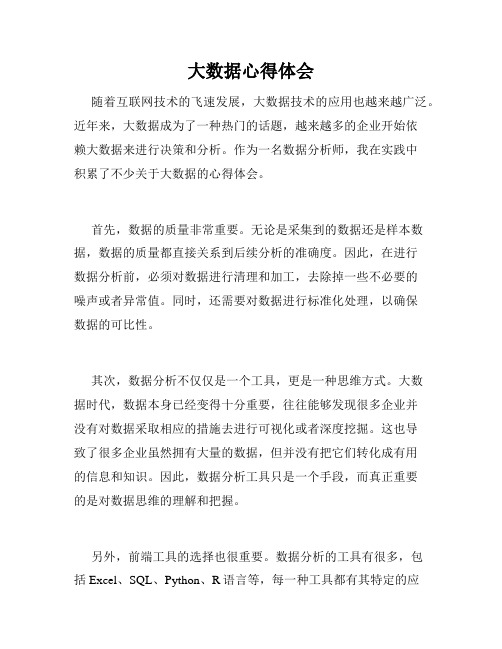 大数据心得体会

随着互联网技术的飞速发展，大数据技术的应用也越来越广泛。近年来，大数据成为了一种热门的话题，越来越多的企业开始依赖大数据来进行决策和分析。作为一名数据分析师，我在实践中积累了不少关于大数据的心得体会。

首先，数据的质量非常重要。无论是采集到的数据还是样本数据，数据的质量都直接关系到后续分析的准确度。因此，在进行数据分析前，必须对数据进行清理和加工，去除掉一些不必要的噪声或者异常值。同时，还需要对数据进行标准化处理，以确保数据的可比性。

其次，数据分析不仅仅是一个工具，更是一种思维方式。大数据时代，数据本身已经变得十分重要，往往能够发现很多企业并没有对数据采取相应的措施去进行可视化或者深度挖掘。这也导致了很多企业虽然拥有大量的数据，但并没有把它们转化成有用的信息和知识。因此，数据分析工具只是一个手段，而真正重要的是对数据思维的理解和把握。

另外，前端工具的选择也很重要。数据分析的工具有很多，包括 Excel、SQL、Python、R 语言等，每一种工具都有其特定的应